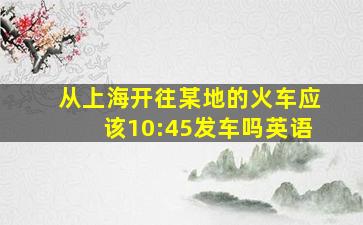 从上海开往某地的火车应该10:45发车吗英语